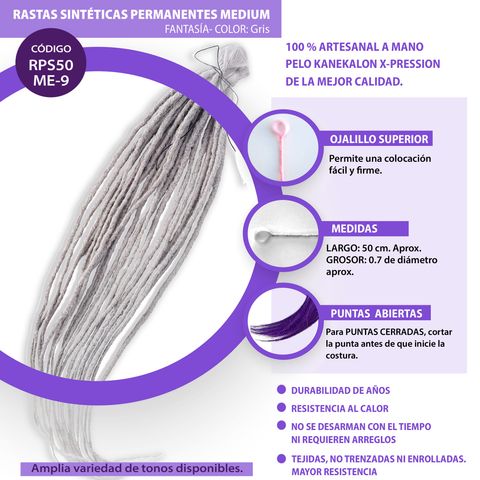 RASTAS SINTÉTICAS PERMANENTES MEDIUM
FANTASÍA- COLOR: Gris

CÓDIGO
RPS50
ME-9

100 % ARTESANAL A MANO
PELO KANEKALON X-PRESSION
DE LA MEJOR CALIDAD.

OJALILLO SUPERIOR
Permite una colocación fácil y firme.

MEDIDAS
LARGO: 50 cm. Aprox.
GROSOR: 0.7 de diámetro aprox.

PUNTAS ABIERTAS
Para PUNTAS CERRADAS, cortar la punta antes de que inicie la costura.

• DURABILIDAD DE AÑOS
• RESISTENCIA AL CALOR
• NO SE DESARMAN CON EL TIEMPO NI REQUIEREN ARREGLOS
• TEJIDAS, NO TRENZADAS NI ENROLLADAS. MAYOR RESISTENCIA

Amplia variedad de tonos disponibles.